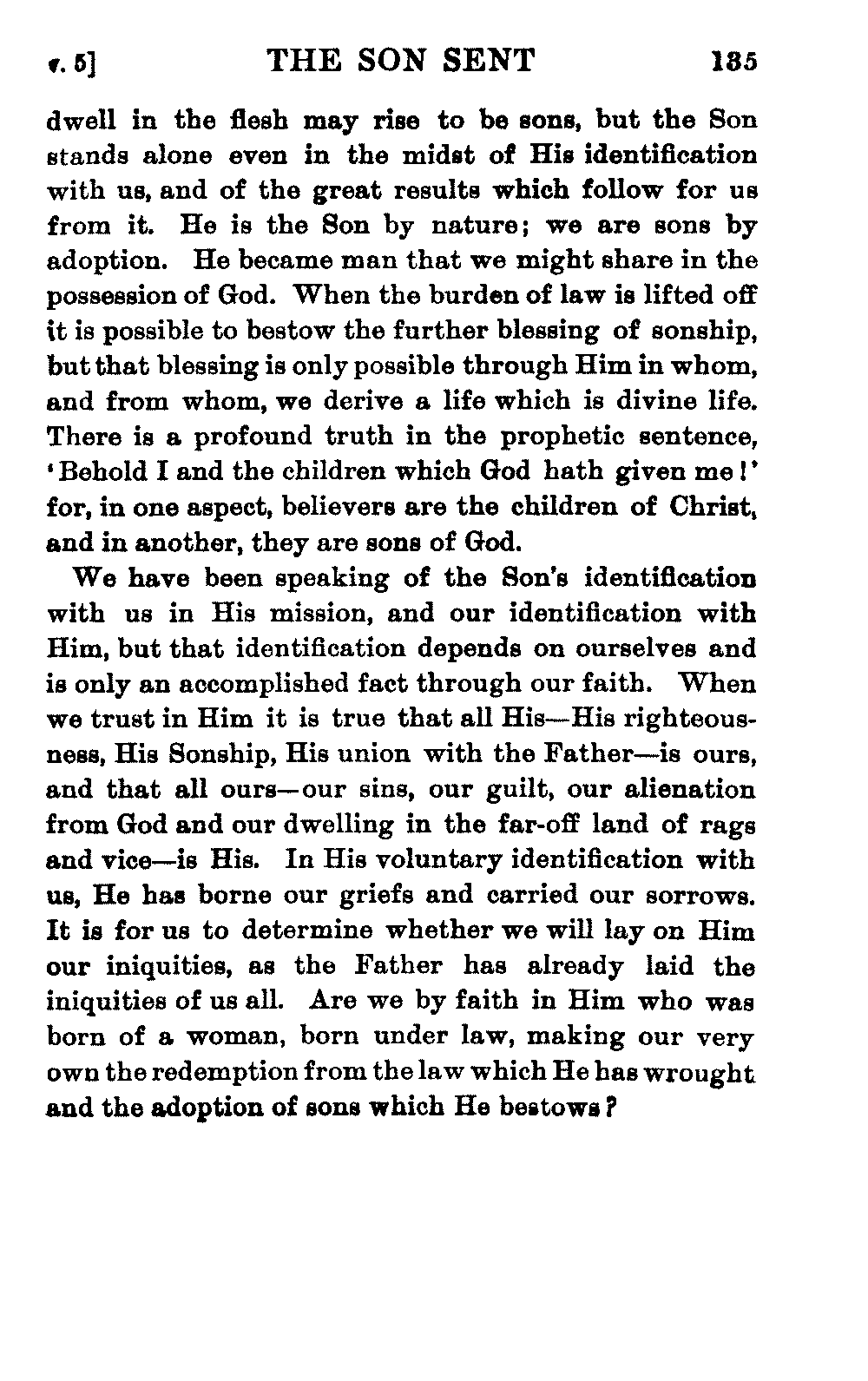 v. 5] THE SON SENT 135

dwell in the flesh may rise to be sons, but the Son stands alone even in the midst of His identification with us, and of the great results which follow for us from it. He is the Son by nature; we are sons by adoption. He became man that we might share in the possession of God. When the burden of law is lifted off it is possible to bestow the further blessing of sonship, but that blessing is only possible through Him in whom, and from whom, we derive a life which is divine life. There is a profound truth in the prophetic sentence, 'Behold I and the children which God hath given me!' for, in one aspect, believers are the children of Christ, and in another, they are sons of God.

We have been speaking of the Son's identification with us in His mission, and our identification with Him, but that identification depends on ourselves and is only an accomplished fact through our faith. When we trust in Him it is true that all His—His righteousness, His Sonship, His union with the Father—is ours, and that all ours—our sins, our guilt, our alienation from God and our dwelling in the far-off land of rags and vice—is His. In His voluntary identification with us, He has borne our griefs and carried our sorrows. It is for us to determine whether we will lay on Him our iniquities, as the Father has already laid the iniquities of us all. Are we by faith in Him who was born of a woman, born under law, making our very own the redemption from the law which He has wrought and the adoption of sons which He bestows?